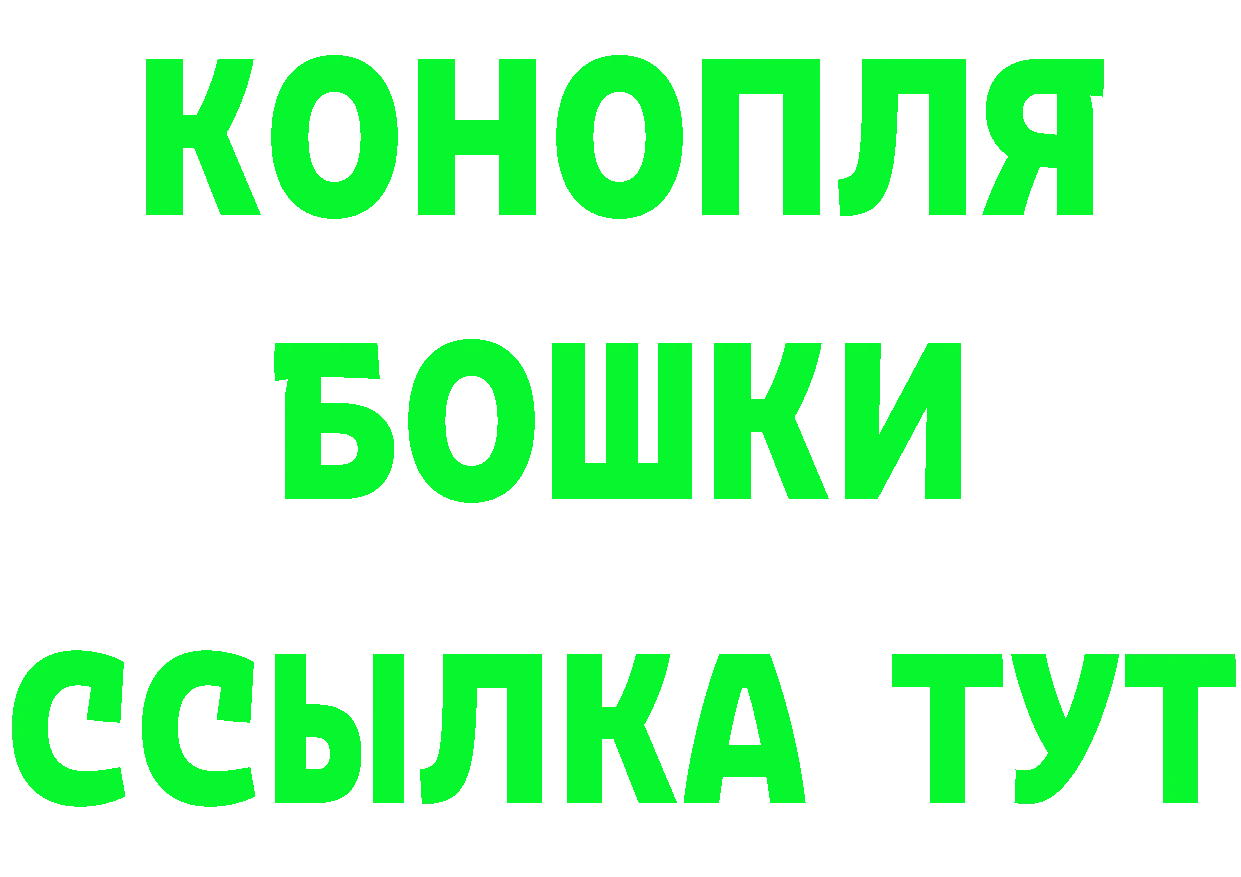 КОНОПЛЯ
БОШКИ
ССЫЛКА ТУТ